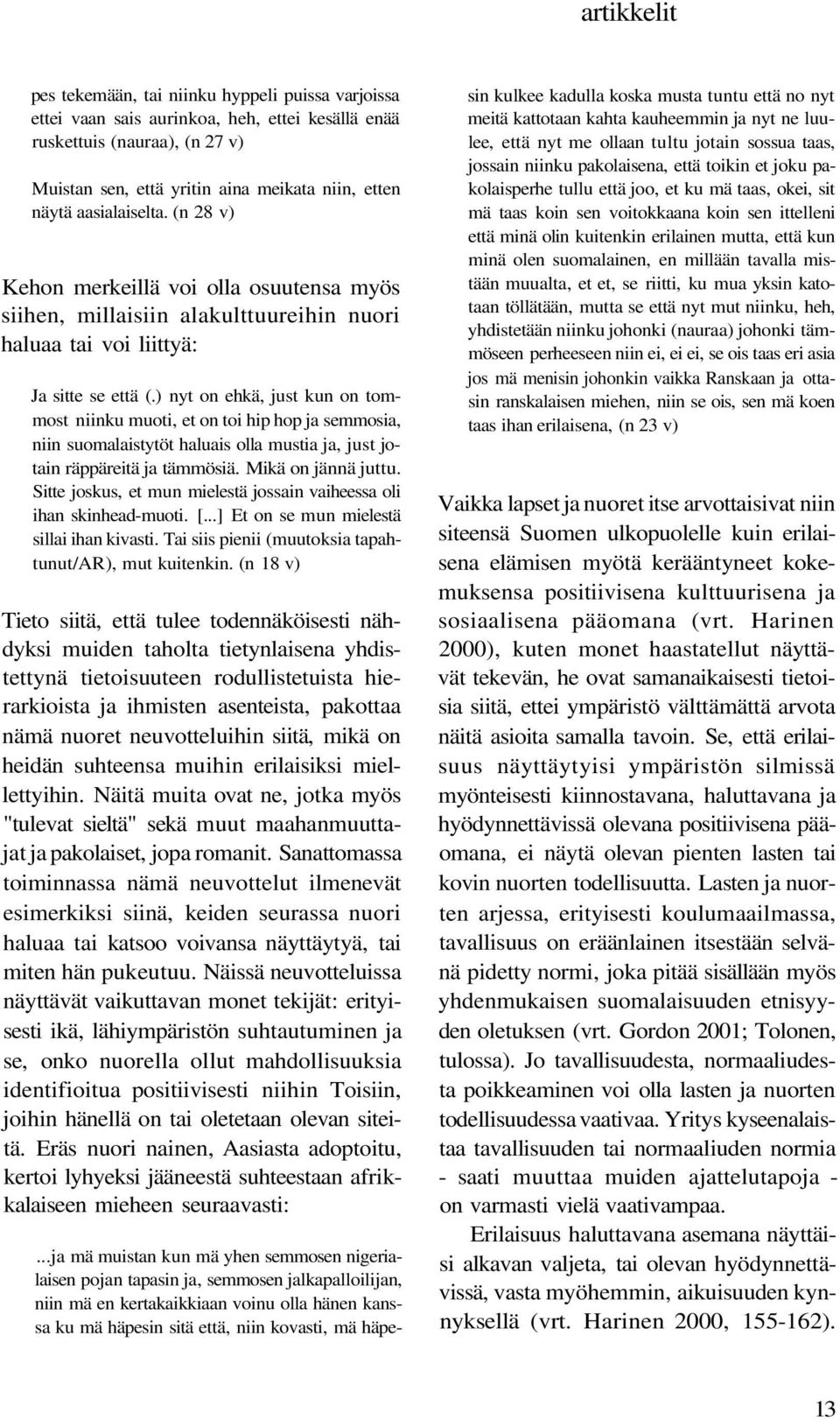 artikkelit

pes tekemään, tai niinku hyppeli puissa varjoissa ettei vaan sais aurinkoa, heh, ettei kesällä enää ruskettuis (nauraa), (n 27 v)

Muistan sen, että yritin aina meikata niin, etten näytä aasialaiselta. (n 28 v)

Kehon merkeillä voi olla osuutensa myös siihen, millaisiin alakulttuureihin nuori haluaa tai voi liittyä:

Ja sitte se että (.) nyt on ehkä, just kun on tommost niinku muoti, et on toi hip hop ja semmosia, niin suomalaistytöt haluais olla mustia ja, just jotain räppäreitä ja tämmösiä. Mikä on jännä juttu. Sitte joskus, et mun mielestä jossain vaiheessa oli ihan skinhead-muoti. [...] Et on se mun mielestä sillai ihan kivasti. Tai siis pienii (muutoksia tapahtunut/AR), mut kuitenkin. (n 18 v)

Tieto siitä, että tulee todennäköisesti nähdyksi muiden taholta tietynlaisena yhdistettynä tietoisuuteen rodullistetuista hierarkioista ja ihmisten asenteista, pakottaa nämä nuoret neuvotteluihin siitä, mikä on heidän suhteensa muihin erilaisiksi miellettyihin. Näitä muita ovat ne, jotka myös "tulevat sieltä" sekä muut maahanmuuttajat ja pakolaiset, jopa romanit. Sanattomassa toiminnassa nämä neuvottelut ilmenevät esimerkiksi siinä, keiden seurassa nuori haluaa tai katsoo voivansa näyttäytyä, tai miten hän pukeutuu. Näissä neuvotteluissa näyttävät vaikuttavan monet tekijät: erityisesti ikä, lähiympäristön suhtautuminen ja se, onko nuorella ollut mahdollisuuksia identifioitua positiivisesti niihin Toisiin, joihin hänellä on tai oletetaan olevan siteitä. Eräs nuori nainen, Aasiasta adoptoitu, kertoi lyhyeksi jääneestä suhteestaan afrikkalaiseen mieheen seuraavasti:

...ja mä muistan kun mä yhen semmosen nigerialaisen pojan tapasin ja, semmosen jalkapalloilijan, niin mä en kertakaikkiaan voinu olla hänen kanssa ku mä häpesin sitä että, niin kovasti, mä häpesin kulkee kadulla koska musta tuntu että no nyt meitä kattotaan kahta kauheemmin ja nyt ne luulee, että nyt me ollaan tultu jotain sossua taas, jossain niinku pakolaisena, että toikin et joku pakolaisperhe tullu että joo, et ku mä taas, okei, sit mä taas koin sen voitokkaana koin sen ittelleni että minä olin kuitenkin erilainen mutta, että kun minä olen suomalainen, en millään tavalla mistään muualta, et et, se riitti, ku mua yksin katotaan töllätään, mutta se että nyt mut niinku, heh, yhdistetään niinku johonki (nauraa) johonki tämmöseen perheeseen niin ei, ei ei, se ois taas eri asia jos mä menisin johonkin vaikka Ranskaan ja ottasin ranskalaisen miehen, niin se ois, sen mä koen taas ihan erilaisena, (n 23 v)

Vaikka lapset ja nuoret itse arvottaisivat niin siteensä Suomen ulkopuolelle kuin erilaisena elämisen myötä kerääntyneet kokemuksensa positiivisena kulttuurisena ja sosiaalisena pääomana (vrt. Harinen 2000), kuten monet haastatellut näyttävät tekevän, he ovat samanaikaisesti tietoisia siitä, ettei ympäristö välttämättä arvota näitä asioita samalla tavoin. Se, että erilaisuus näyttäytyisi ympäristön silmissä myönteisesti kiinnostavana, haluttavana ja hyödynnettävissä olevana positiivisena pääomana, ei näytä olevan pienten lasten tai kovin nuorten todellisuutta. Lasten ja nuorten arjessa, erityisesti koulumaailmassa, tavallisuus on eräänlainen itsestään selvänä pidetty normi, joka pitää sisällään myös yhdenmukaisen suomalaisuuden etnisyyden oletuksen (vrt. Gordon 2001; Tolonen, tulossa). Jo tavallisuudesta, normaaliudesta poikkeaminen voi olla lasten ja nuorten todellisuudessa vaativaa. Yritys kyseenalaistaa tavallisuuden tai normaaliuden normia - saati muuttaa muiden ajattelutapoja - on varmasti vielä vaativampaa.

Erilaisuus haluttavana asemana näyttäisi alkavan valjeta, tai olevan hyödynnettävissä, vasta myöhemmin, aikuisuuden kynnyksellä (vrt. Harinen 2000, 155-162).

13